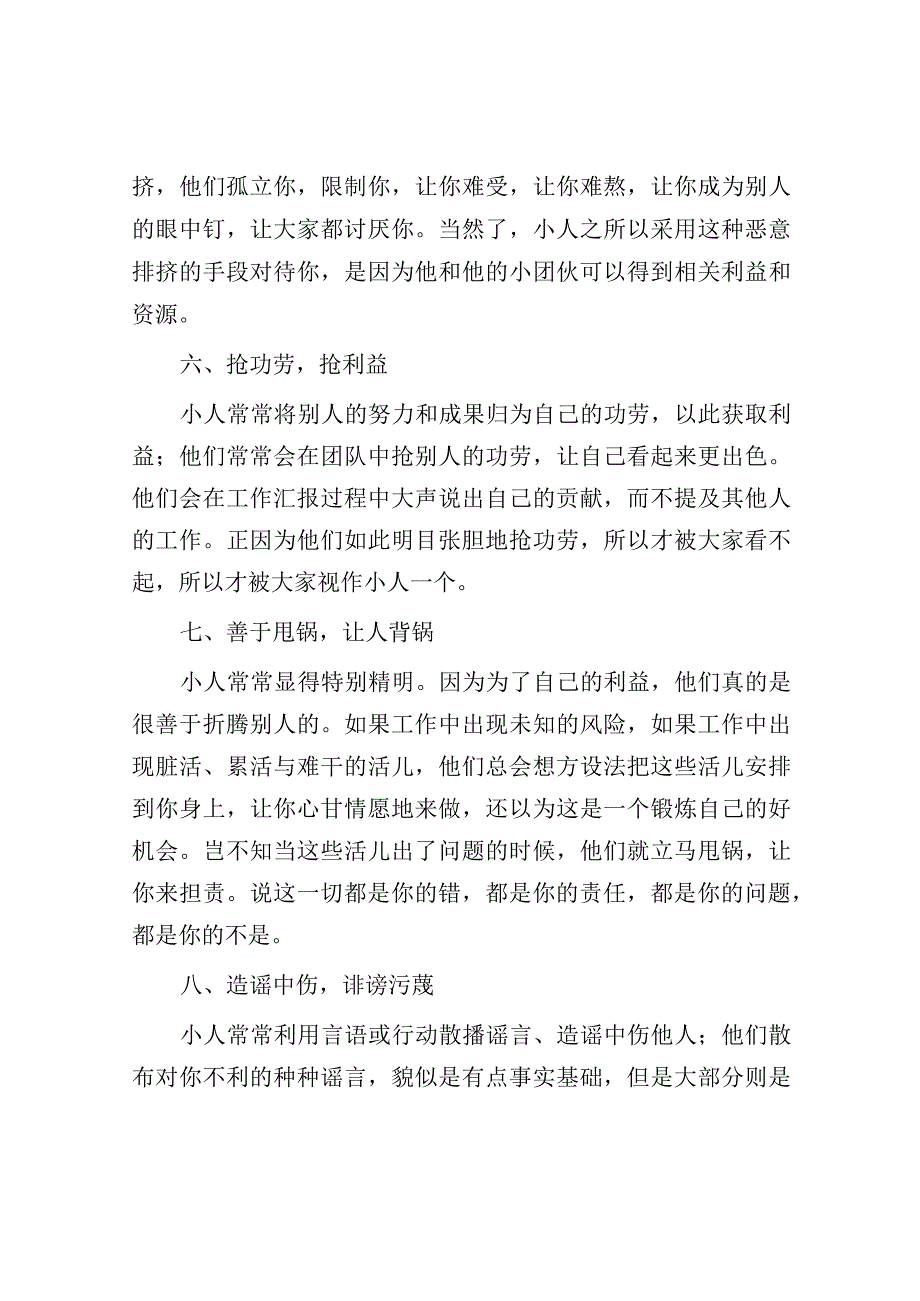 挤，他们孤立你，限制你，让你难受，让你难熬，让你成为别人的眼中钉，让大家都讨厌你。当然了，小人之所以采用这种恶意排挤的手段对待你，是因为他和他的小团伙可以得到相关利益和资源。

六、抢功劳，抢利益

小人常常将别人的努力和成果归为自己的功劳，以此获取利益；他们常常会在团队中抢别人的功劳，让自己看起来更出色。他们会在工作汇报过程中大声说出自己的贡献，而不提及其他人的工作。正因为他们如此明目张胆地抢功劳，所以才被大家看不起，所以才被大家视作小人一个。

七、善于甩锅，让人背锅

小人常常显得特别精明。因为为了自己的利益，他们真的是很善于折腾别人的。如果工作中出现未知的风险，如果工作中出现脏活、累活与难干的活儿，他们总会想方设法把这些活儿安排到你身上，让你心甘情愿地来做，还以为这是一个锻炼自己的好机会。岂不知当这些活儿出了问题的时候，他们就立马甩锅，让你来担责。说这一切都是你的错，都是你的责任，都是你的问题，都是你的不是。

八、造谣中伤，诽谤污蔑

小人常常利用言语或行动散播谣言、造谣中伤他人；他们散布对你不利的种种谣言，貌似是有点事实基础，但是大部分则是